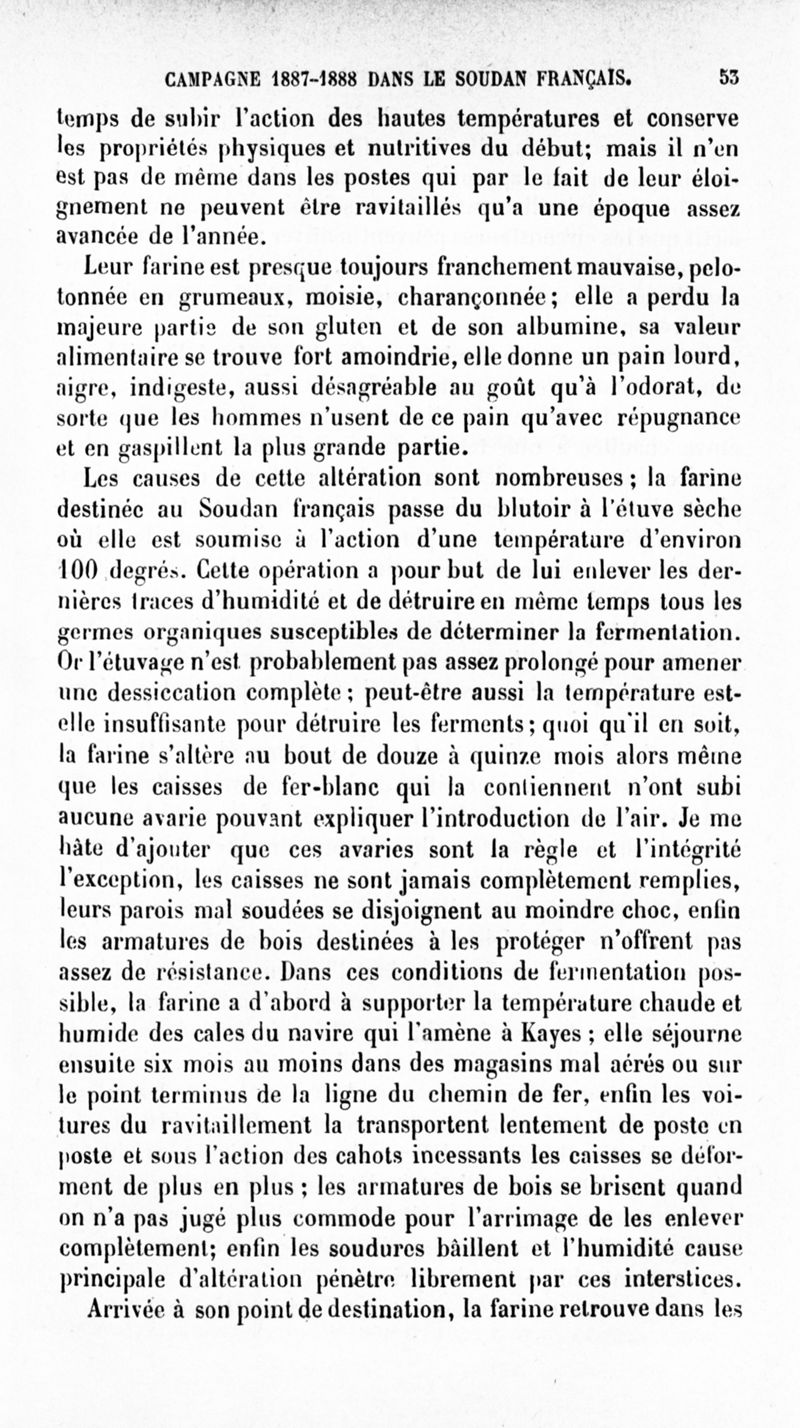 CAMPAGNE 1887-1888 DANS LE SOUDAN FRANÇAIS. 53

temps de subir l'action des hautes températures et conserve les propriétés physiques et nutritives du début; mais il n'en est pas de même dans les postes qui par le fait de leur éloignement ne peuvent être ravitaillés qu'a une époque assez avancée de l'année.

Leur farine est presque toujours franchement mauvaise, pelotonnée en grumeaux, moisie, charançonnée; elle a perdu la majeure partie de son gluten et de son albumine, sa valeur alimentaire se trouve fort amoindrie, elle donne un pain lourd, aigre, indigeste, aussi désagréable au goût qu'à l'odorat, de sorte que les hommes n'usent de ce pain qu'avec répugnance et en gaspillent la plus grande partie.

Les causes de cette altération sont nombreuses; la farine destinée au Soudan français passe du blutoir à l'étuve sèche où elle est soumise à l'action d'une température d'environ 100 degrés. Cette opération a pour but de lui enlever les dernières traces d'humidité et de détruire en même temps tous les germes organiques susceptibles de déterminer la fermentation. Or l'étuvage n'est probablement pas assez prolongé pour amener une dessiccation complète; peut-être aussi la température est-elle insuffisante pour détruire les ferments; quoi qu'il en soit, la farine s'altère au bout de douze à quinze mois alors même que les caisses de fer-blanc qui la contiennent n'ont subi aucune avarie pouvant expliquer l'introduction de l'air. Je me hâte d'ajouter que ces avaries sont la règle et l'intégrité l'exception, les caisses ne sont jamais complètement remplies, leurs parois mal soudées se disjoignent au moindre choc, enfin les armatures de bois destinées à les protéger n'offrent pas assez de résistance. Dans ces conditions de fermentation possible, la farine a d'abord à supporter la température chaude et humide des cales du navire qui l'amène à Kayes; elle séjourne ensuite six mois au moins dans des magasins mal aérés ou sur le point terminus de la ligne du chemin de fer, enfin les voitures du ravitaillement la transportent lentement de poste en poste et sous l'action des cahots incessants les caisses se déforment de plus en plus; les armatures de bois se brisent quand on n'a pas jugé plus commode pour l'arrimage de les enlever complètement; enfin les soudures bâillent et l'humidité cause principale d'altération pénètre librement par ces interstices.

Arrivée à son point de destination, la farine retrouve dans les